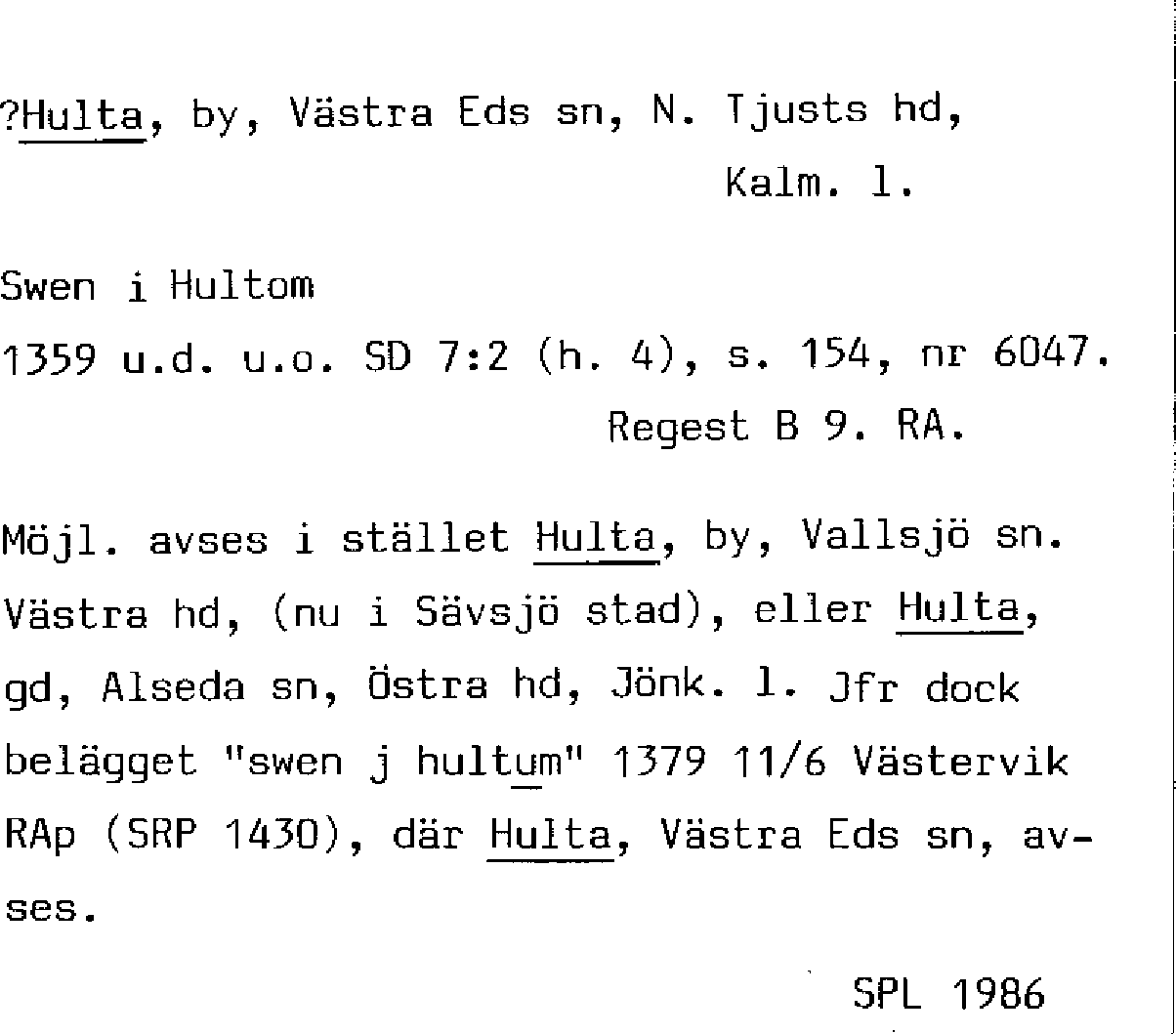 ?Hulta, by, Västra Eds sn, N. Tjusts hd, Kalm. l.

Swen i Hultom
1359 u.d. u.o. SD 7:2 (h. 4), s. 154, nr 6047. Regest B 9. RA.

Möjl. avses i stället Hulta, by, Vallsjö sn. Västra hd, (nu i Sävsjö stad), eller Hulta, gd, Alseda sn, Östra hd, Jönk. l. Jfr dock belägget "swen j hultum" 1379 11/6 Västervik RAp (SRP 1430), där Hulta, Västra Eds sn, avses.

SPL 1986